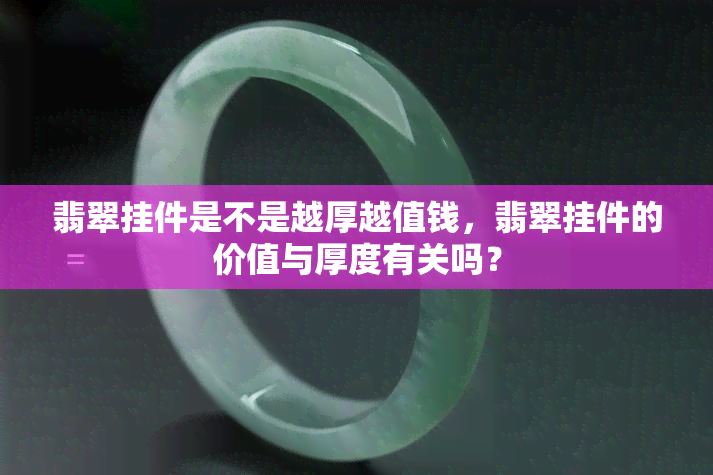 翡翠挂件是不是越厚越值钱，翡翠挂件的价值与厚度有关吗？